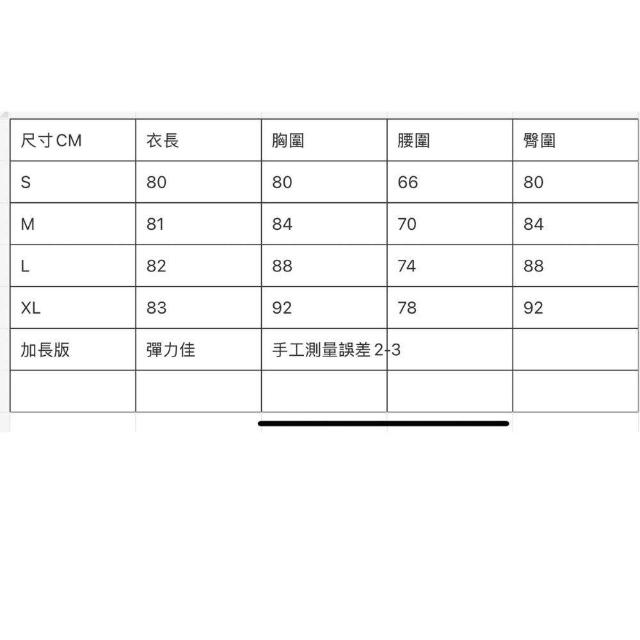 | 尺寸CM | 衣長 | 胸圍 | 腰圍 | 臀圍 |
|---|---|---|---|---|
| S | 80 | 80 | 66 | 80 |
| M | 81 | 84 | 70 | 84 |
| L | 82 | 88 | 74 | 88 |
| XL | 83 | 92 | 78 | 92 |
| 加長版 | 彈力佳 | 手工測量誤差 2-3 | | |
| | | | | |